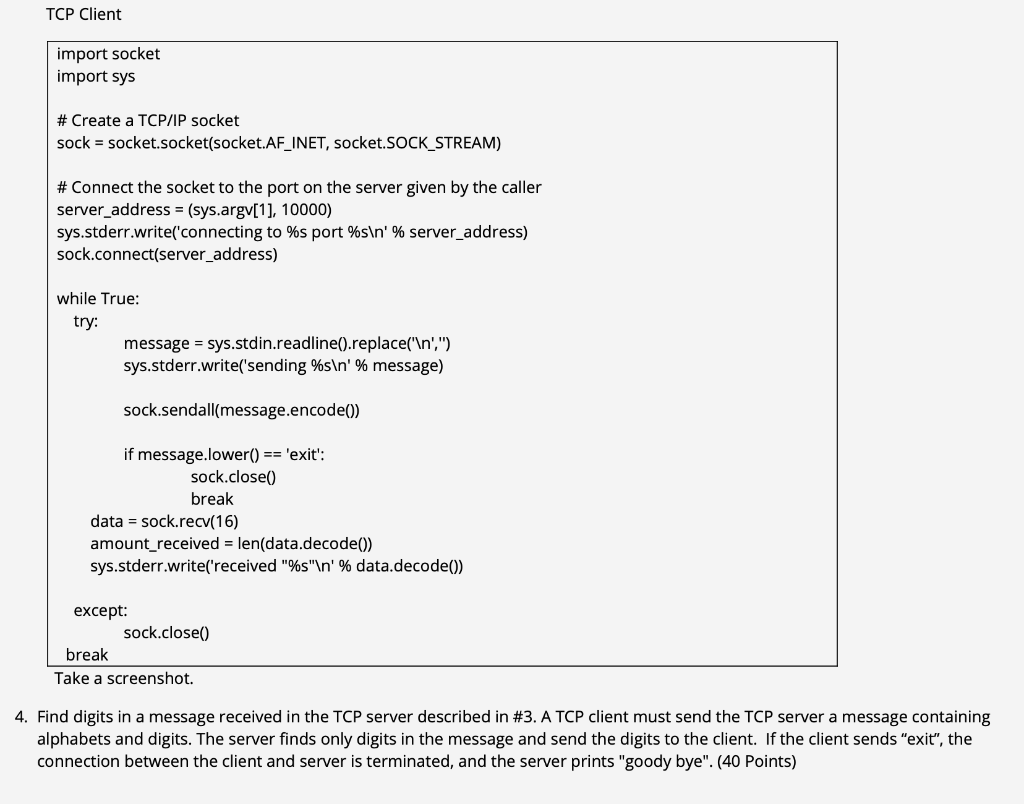 TCP Client

import socket
import sys

# Create a TCP/IP socket
sock = socket.socket(socket.AF_INET, socket.SOCK_STREAM)

# Connect the socket to the port on the server given by the caller
server_address = (sys.argv[1], 10000)
sys.stderr.write('connecting to %s port %s\n' % server_address)
sock.connect(server_address)

while True:
  try:
        message = sys.stdin.readline().replace('\n','')
        sys.stderr.write('sending %s\n' % message)

        sock.sendall(message.encode())

        if message.lower() == 'exit':
              sock.close()
              break
     data = sock.recv(16)
     amount_received = len(data.decode())
     sys.stderr.write('received "%s"\n' % data.decode())

  except:
        sock.close()
  break

Take a screenshot.

4. Find digits in a message received in the TCP server described in #3. A TCP client must send the TCP server a message containing alphabets and digits. The server finds only digits in the message and send the digits to the client. If the client sends “exit”, the connection between the client and server is terminated, and the server prints "goody bye". (40 Points)